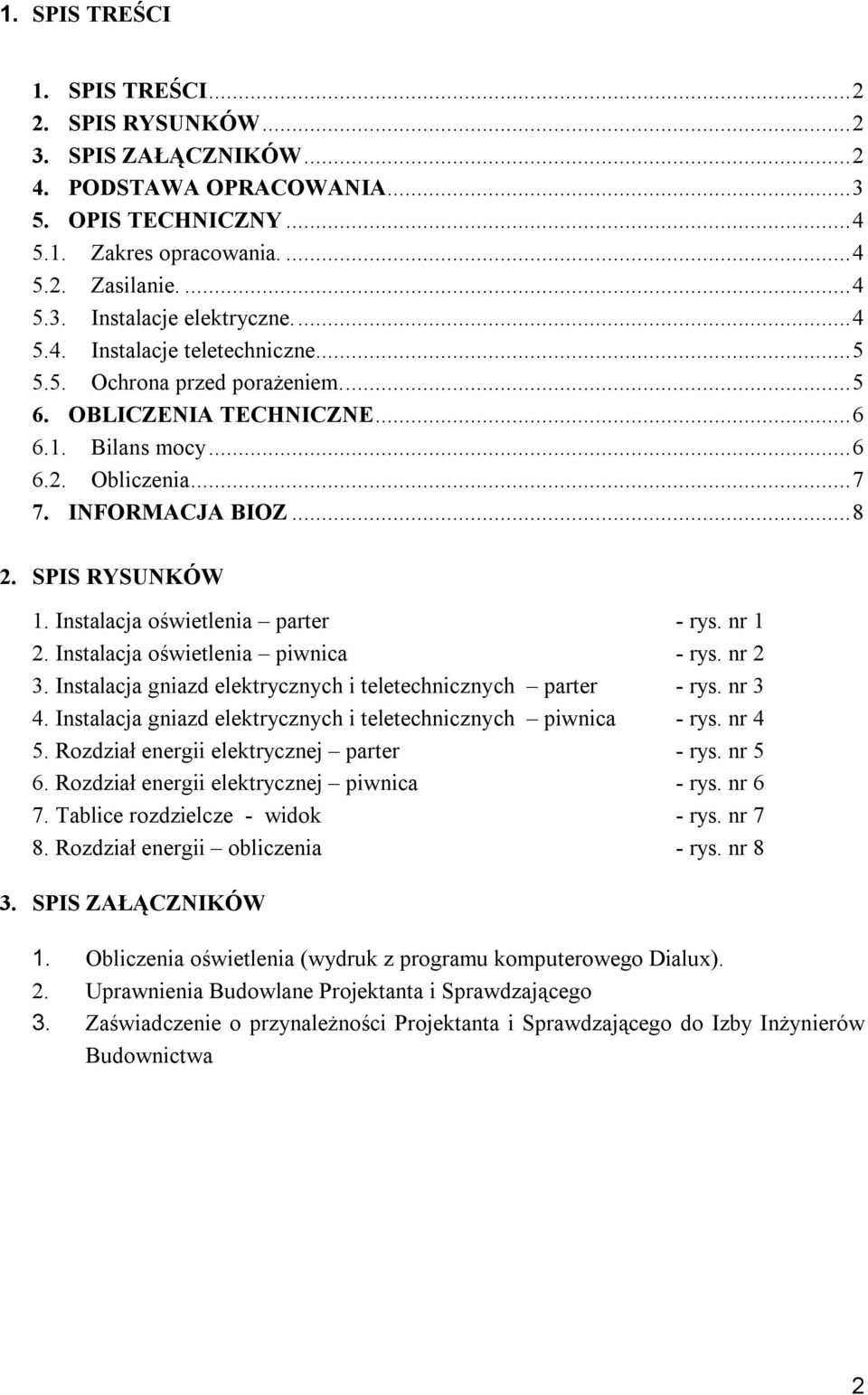 1. SPIS TREŚCI

1. SPIS TREŚCI...2
2. SPIS RYSUNKÓW...2
3. SPIS ZAŁĄCZNIKÓW...2
4. PODSTAWA OPRACOWANIA...3
5. OPIS TECHNICZNY...4
5.1. Zakres opracowania. ...4
5.2. Zasilanie. ...4
5.3. Instalacje elektryczne. ...4
5.4. Instalacje teletechniczne...5
5.5. Ochrona przed porażeniem. ...5
6. OBLICZENIA TECHNICZNE...6
6.1. Bilans mocy...6
6.2. Obliczenia...7
7. INFORMACJA BIOZ...8

2. SPIS RYSUNKÓW

1. Instalacja oświetlenia – parter - rys. nr 1
2. Instalacja oświetlenia – piwnica - rys. nr 2
3. Instalacja gniazd elektrycznych i teletechnicznych – parter - rys. nr 3
4. Instalacja gniazd elektrycznych i teletechnicznych – piwnica - rys. nr 4
5. Rozdział energii elektrycznej – parter - rys. nr 5
6. Rozdział energii elektrycznej – piwnica - rys. nr 6
7. Tablice rozdzielcze - widok - rys. nr 7
8. Rozdział energii – obliczenia - rys. nr 8

3. SPIS ZAŁĄCZNIKÓW

1. Obliczenia oświetlenia (wydruk z programu komputerowego Dialux).
2. Uprawnienia Budowlane Projektanta i Sprawdzającego
3. Zaświadczenie o przynależności Projektanta i Sprawdzającego do Izby Inżynierów Budownictwa

2